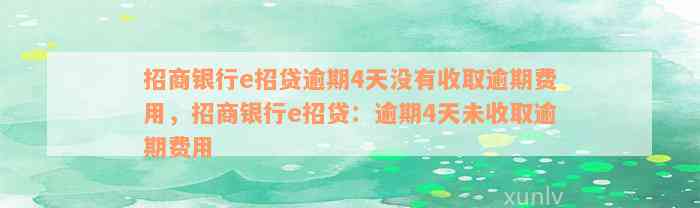 招商银行e招贷逾期4天没有收取逾期费用，招商银行e招贷：逾期4天未收取逾期费用

xunlv